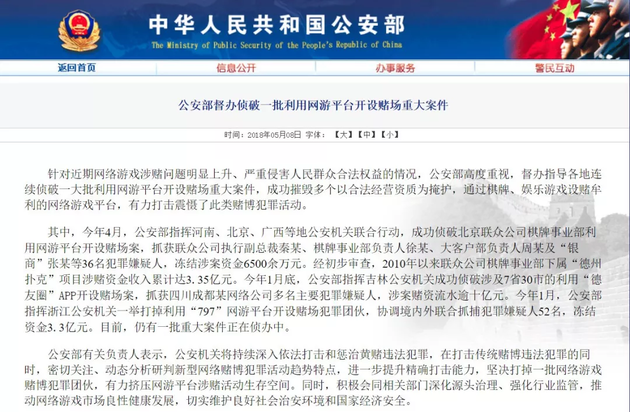 中华人民共和国公安部
The Ministry of Public Security of the People's Republic of China

返回首页 信息公开 办事服务 警民互动

公安部督办侦破一批利用网游平台开设赌场重大案件

时间：2018年05月08日 字体：【大】【中】【小】

针对近期网络游戏涉赌问题明显上升、严重侵害人民群众合法权益的情况，公安部高度重视，督办指导各地连续侦破一大批利用网游平台开设赌场重大案件，成功摧毁多个以合法经营资质为掩护，通过棋牌、娱乐游戏设赌牟利的网络游戏平台，有力打击震慑了此类赌博犯罪活动。

其中，今年4月，公安部指挥河南、北京、广西等地公安机关联合行动，成功侦破北京联众公司棋牌事业部利用网游平台开设赌场案，抓获联众公司执行副总裁秦某、棋牌事业部负责人徐某、大客户部负责人周某及“银商”张某等36名犯罪嫌疑人，冻结涉案资金6500余万元。经初步审查，2010年以来联众公司棋牌事业部下属“德州扑克”项目涉赌资金收入累计达3.35亿元。今年1月底，公安部指挥吉林公安机关成功侦破涉及7省30市的利用“德友圈”APP开设赌场案，抓获四川成都某网络公司多名主要犯罪嫌疑人，涉案赌资流水逾十亿元。今年1月，公安部指挥浙江公安机关一举打掉利用“797”网游平台开设赌场犯罪团伙，协调境内外联合抓捕犯罪嫌疑人52名，冻结资金3.3亿元。目前，仍有一批重大案件正在侦办中。

公安部有关负责人表示，公安机关将持续深入依法打击和惩治黄赌违法犯罪，在打击传统赌博违法犯罪的同时，密切关注、动态分析研判新型网络赌博犯罪活动趋势特点，进一步提升精确打击能力，坚决打掉一批网络游戏赌博犯罪团伙，有力挤压网游平台涉赌活动生存空间。同时，积极会同相关部门深化源头治理、强化行业监管，推动网络游戏市场良性健康发展，切实维护良好社会治安环境和国家经济安全。